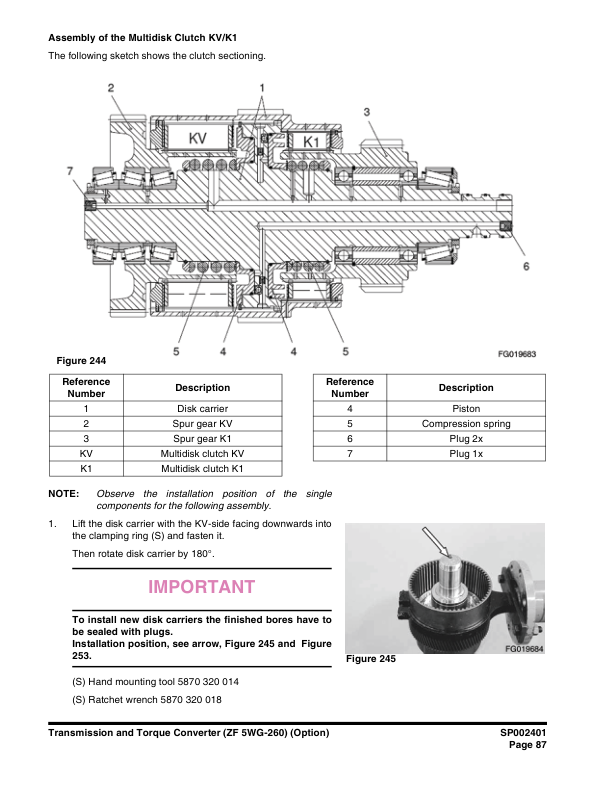 Assembly of the Multidisk Clutch KV/K1

The following sketch shows the clutch sectioning.

2
1
3
KV
K1
7
6
5
4
4
5
FG019683

Figure 244

| Reference Number | Description |
|---|---|
| 1 | Disk carrier |
| 2 | Spur gear KV |
| 3 | Spur gear K1 |
| KV | Multidisk clutch KV |
| K1 | Multidisk clutch K1 |

| Reference Number | Description |
|---|---|
| 4 | Piston |
| 5 | Compression spring |
| 6 | Plug 2x |
| 7 | Plug 1x |

NOTE: Observe the installation position of the single components for the following assembly.

1. Lift the disk carrier with the KV-side facing downwards into the clamping ring (S) and fasten it.

Then rotate disk carrier by 180°.

IMPORTANT

To install new disk carriers the finished bores have to be sealed with plugs.
Installation position, see arrow, Figure 245 and Figure 253.

(S) Hand mounting tool 5870 320 014

(S) Ratchet wrench 5870 320 018

FG019684

Figure 245

Transmission and Torque Converter (ZF 5WG-260) (Option)

SP002401
Page 87